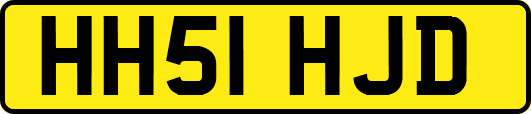 HH51 HJD